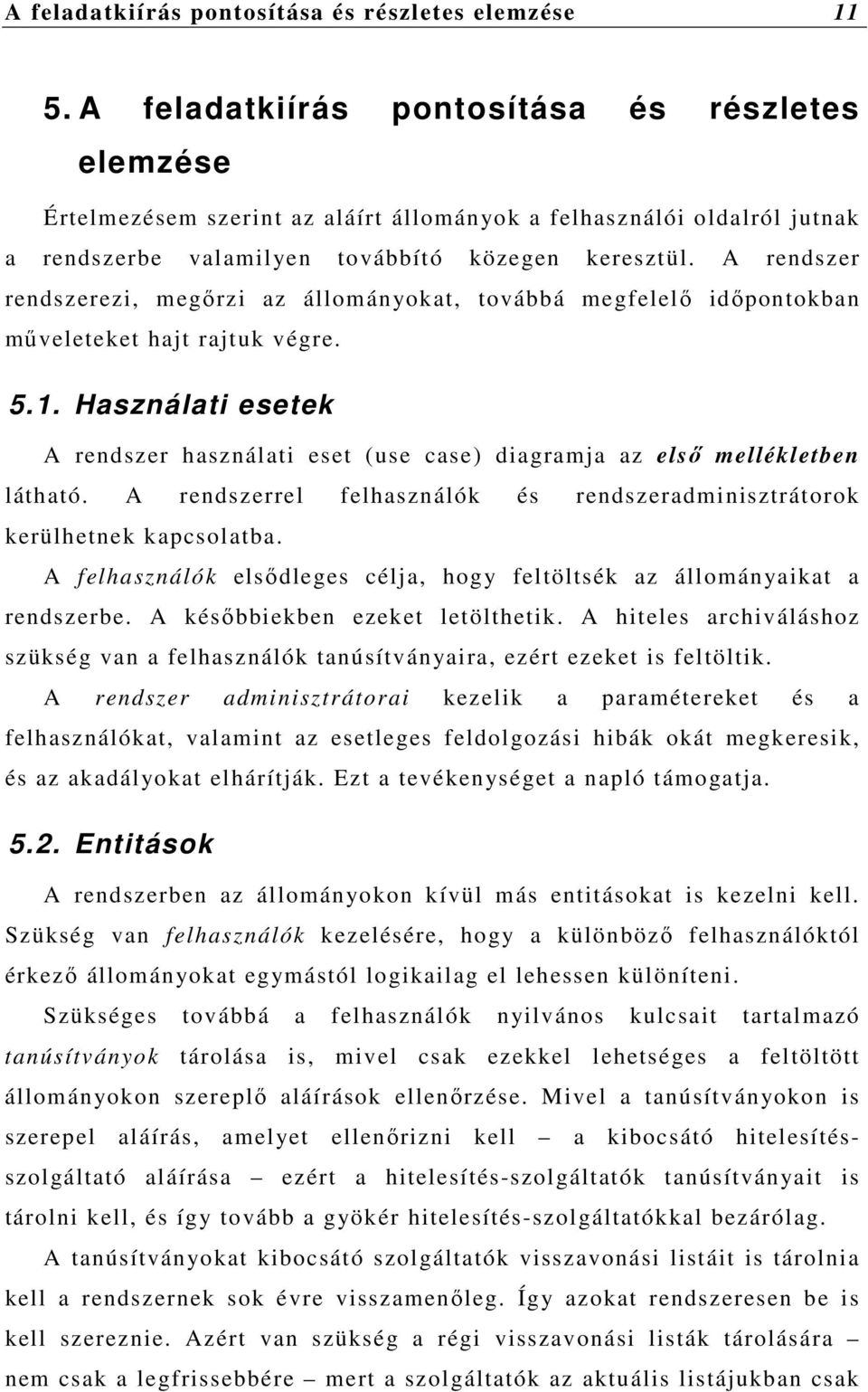 A feladatkiírás pontosítása és részletes elemzése 11

5. A feladatkiírás pontosítása és részletes elemzése

Értelmezésem szerint az aláírt állományok a felhasználói oldalról jutnak a rendszerbe valamilyen továbbító közegen keresztül. A rendszer rendszerezi, megőrzi az állományokat, továbbá megfelelő időpontokban műveleteket hajt rajtuk végre.

5.1. Használati esetek

A rendszer használati eset (use case) diagramja az első mellékletben látható. A rendszerrel felhasználók és rendszeradminisztrátorok kerülhetnek kapcsolatba.

A felhasználók elsődleges célja, hogy feltöltsék az állományaikat a rendszerbe. A későbbiekben ezeket letölthetik. A hiteles archiváláshoz szükség van a felhasználók tanúsítványaira, ezért ezeket is feltöltik.

A rendszer adminisztrátorai kezelik a paramétereket és a felhasználókat, valamint az esetleges feldolgozási hibák okát megkeresik, és az akadályokat elhárítják. Ezt a tevékenységet a napló támogatja.

5.2. Entitások

A rendszerben az állományokon kívül más entitásokat is kezelni kell. Szükség van felhasználók kezelésére, hogy a különböző felhasználóktól érkező állományokat egymástól logikailag el lehessen különíteni.

Szükséges továbbá a felhasználók nyilvános kulcsait tartalmazó tanúsítványok tárolása is, mivel csak ezekkel lehetséges a feltöltött állományokon szereplő aláírások ellenőrzése. Mivel a tanúsítványokon is szerepel aláírás, amelyet ellenőrizni kell – a kibocsátó hitelesítés-szolgáltató aláírása – ezért a hitelesítés-szolgáltatók tanúsítványait is tárolni kell, és így tovább a gyökér hitelesítés-szolgáltatókkal bezárólag.

A tanúsítványokat kibocsátó szolgáltatók visszavonási listáit is tárolnia kell a rendszernek sok évre visszamenőleg. Így azokat rendszeresen be is kell szereznie. Azért van szükség a régi visszavonási listák tárolására – nem csak a legfrissebbére – mert a szolgáltatók az aktuális listájukban csak